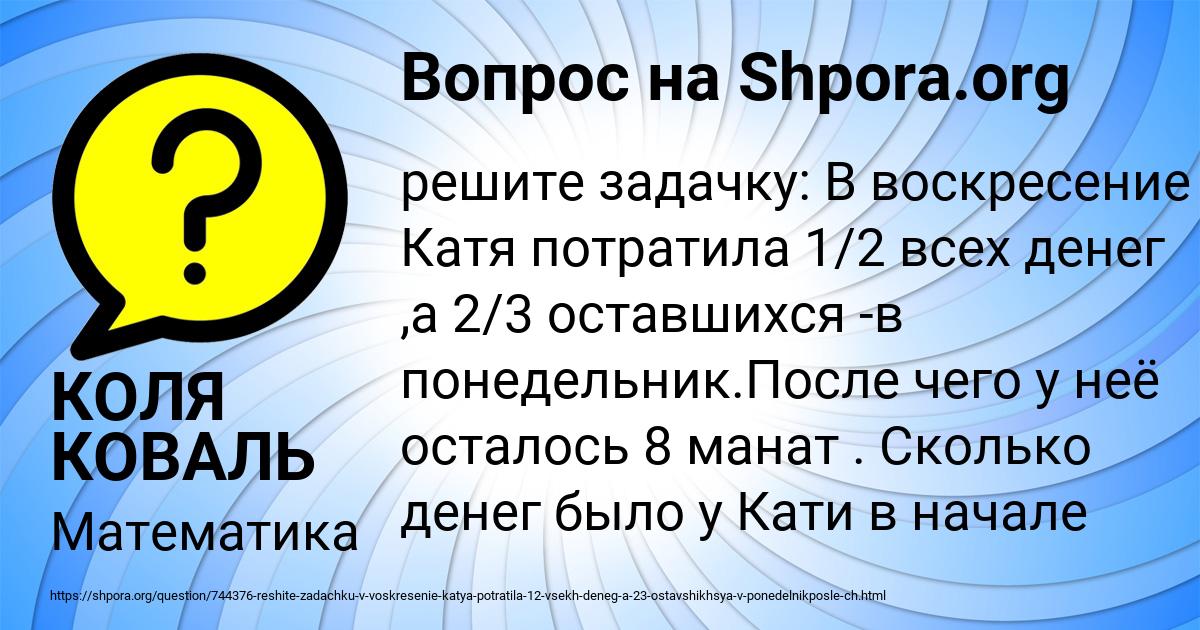 Вопрос на Shpora.org

?

решите задачку: В воскресение Катя потратила 1/2 всех денег ,а 2/3 оставшихся -в понедельник.После чего у неё осталось 8 манат . Сколько денег было у Кати в начале

КОЛЯ КОВАЛЬ

Математика

https://shpora.org/question/744376-reshite-zadachku-v-voskresenie-katya-potratila-12-vsekh-deneg-a-23-ostavshikhsya-v-ponedelnikposle-ch.html